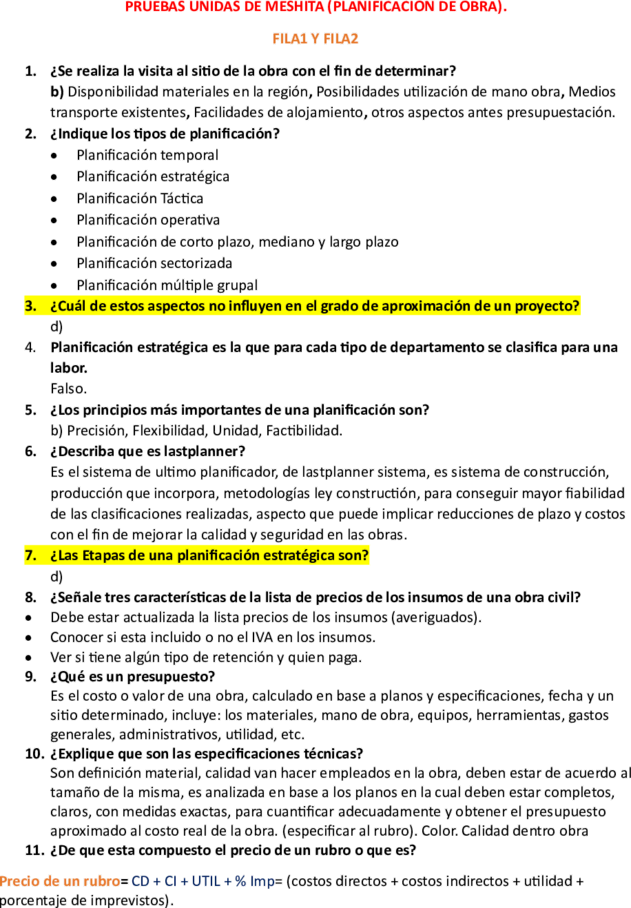 PRUEBAS UNIDAS DE MESHITA (PLANIFICACIÓN DE OBRA).

FILA1 Y FILA2

1. ¿Se realiza la visita al sitio de la obra con el fin de determinar?
b) Disponibilidad materiales en la región, Posibilidades utilización de mano obra, Medios transporte existentes, Facilidades de alojamiento, otros aspectos antes presupuestación.
2. ¿Indique los tipos de planificación?
• Planificación temporal
• Planificación estratégica
• Planificación Táctica
• Planificación operativa
• Planificación de corto plazo, mediano y largo plazo
• Planificación sectorizada
• Planificación múltiple grupal
3. ¿Cuál de estos aspectos no influyen en el grado de aproximación de un proyecto?
d)
4. Planificación estratégica es la que para cada tipo de departamento se clasifica para una labor.
Falso.
5. ¿Los principios más importantes de una planificación son?
b) Precisión, Flexibilidad, Unidad, Factibilidad.
6. ¿Describa que es lastplanner?
Es el sistema de ultimo planificador, de lastplanner sistema, es sistema de construcción, producción que incorpora, metodologías ley construcción, para conseguir mayor fiabilidad de las clasificaciones realizadas, aspecto que puede implicar reducciones de plazo y costos con el fin de mejorar la calidad y seguridad en las obras.
7. ¿Las Etapas de una planificación estratégica son?
d)
8. ¿Señale tres características de la lista de precios de los insumos de una obra civil?
• Debe estar actualizada la lista precios de los insumos (averiguados).
• Conocer si esta incluido o no el IVA en los insumos.
• Ver si tiene algún tipo de retención y quien paga.
9. ¿Qué es un presupuesto?
Es el costo o valor de una obra, calculado en base a planos y especificaciones, fecha y un sitio determinado, incluye: los materiales, mano de obra, equipos, herramientas, gastos generales, administrativos, utilidad, etc.
10. ¿Explique que son las especificaciones técnicas?
Son definición material, calidad van hacer empleados en la obra, deben estar de acuerdo al tamaño de la misma, es analizada en base a los planos en la cual deben estar completos, claros, con medidas exactas, para cuantificar adecuadamente y obtener el presupuesto aproximado al costo real de la obra. (especificar al rubro). Color. Calidad dentro obra
11. ¿De que esta compuesto el precio de un rubro o que es?

Precio de un rubro= CD + CI + UTIL + % Imp= (costos directos + costos indirectos + utilidad + porcentaje de imprevistos).